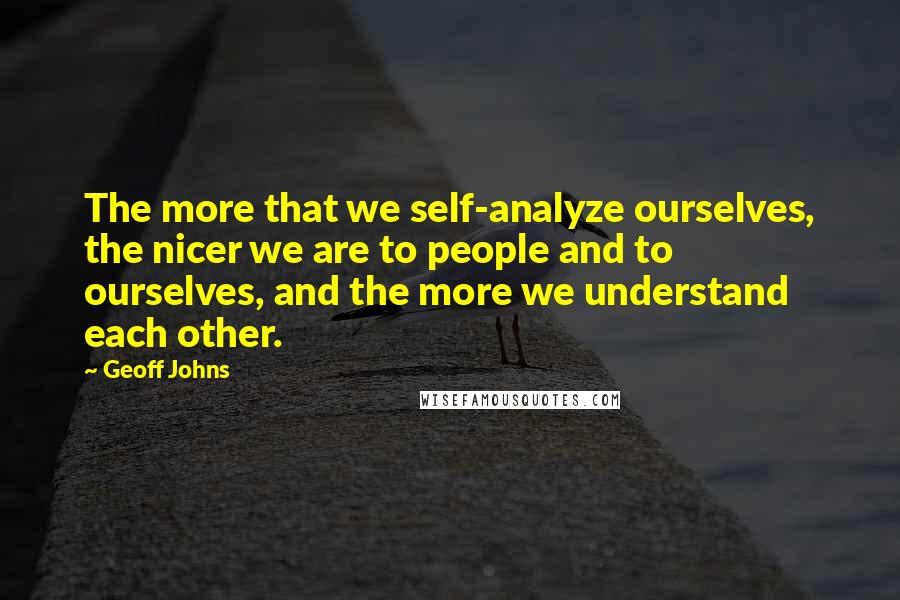 The more that we self-analyze ourselves, the nicer we are to people and to ourselves, and the more we understand each other.

~ Geoff Johns

WISEFAMOUSQUOTES.COM